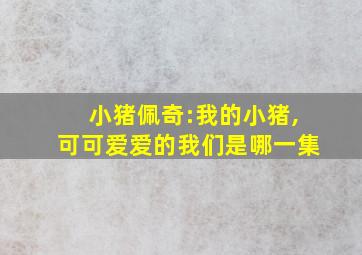 小猪佩奇:我的小猪,
可可爱爱的我们是哪一集